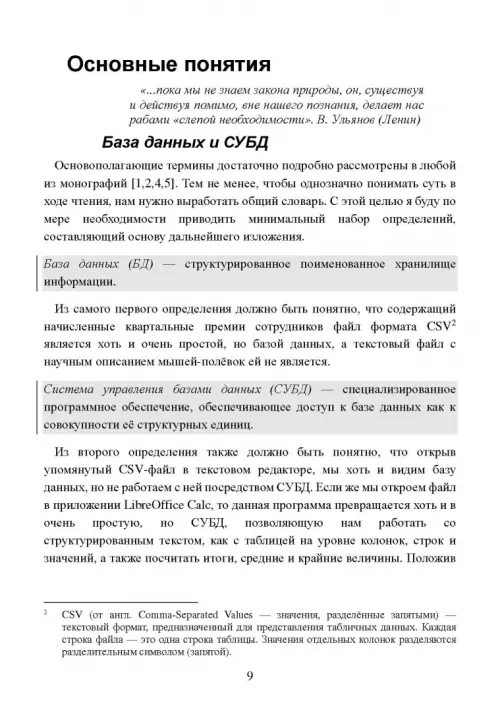 Основные понятия

«...пока мы не знаем закона природы, он, существуя и действуя помимо, вне нашего познания, делает нас рабами «слепой необходимости». В. Ульянов (Ленин)

База данных и СУБД

Основополагающие термины достаточно подробно рассмотрены в любой из монографий [1,2,4,5]. Тем не менее, чтобы однозначно понимать суть в ходе чтения, нам нужно выработать общий словарь. С этой целью я буду по мере необходимости приводить минимальный набор определений, составляющий основу дальнейшего изложения.

База данных (БД) — структурированное поименованное хранилище информации.

Из самого первого определения должно быть понятно, что содержащий начисленные квартальные премии сотрудников файл формата CSV$^2$ является хоть и очень простой, но базой данных, а текстовый файл с научным описанием мышей-полёвок ей не является.

Система управления базами данных (СУБД) — специализированное программное обеспечение, обеспечивающее доступ к базе данных как к совокупности её структурных единиц.

Из второго определения также должно быть понятно, что открыв упомянутый CSV-файл в текстовом редакторе, мы хоть и видим базу данных, но не работаем с ней посредством СУБД. Если же мы откроем файл в приложении LibreOffice Calc, то данная программа превращается хоть и в очень простую, но СУБД, позволяющую нам работать со структурированным текстом, как с таблицей на уровне колонок, строк и значений, а также посчитать итоги, средние и крайние величины. Положив

$^2$ CSV (от англ. Comma-Separated Values — значения, разделённые запятыми) — текстовый формат, предназначенный для представления табличных данных. Каждая строка файла — это одна строка таблицы. Значения отдельных колонок разделяются разделительным символом (запятой).

9